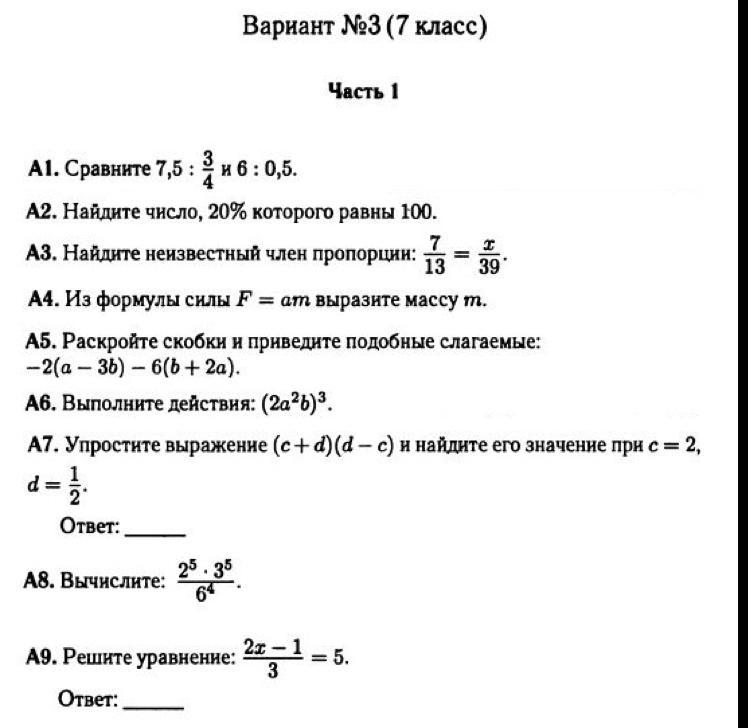 Вариант №3 (7 класс)

Часть 1

А1. Сравните $7,5 : \frac{3}{4}$ и $6 : 0,5$.

А2. Найдите число, 20% которого равны 100.

А3. Найдите неизвестный член пропорции: $\frac{7}{13} = \frac{x}{39}$.

А4. Из формулы силы $F = am$ выразите массу $m$.

А5. Раскройте скобки и приведите подобные слагаемые: $-2(a - 3b) - 6(b + 2a)$.

А6. Выполните действия: $(2a^2b)^3$.

А7. Упростите выражение $(c + d)(d - c)$ и найдите его значение при $c = 2$, $d = \frac{1}{2}$.

Ответ: ______

А8. Вычислите: $\frac{2^5 \cdot 3^5}{6^4}$.

А9. Решите уравнение: $\frac{2x - 1}{3} = 5$.

Ответ: ______